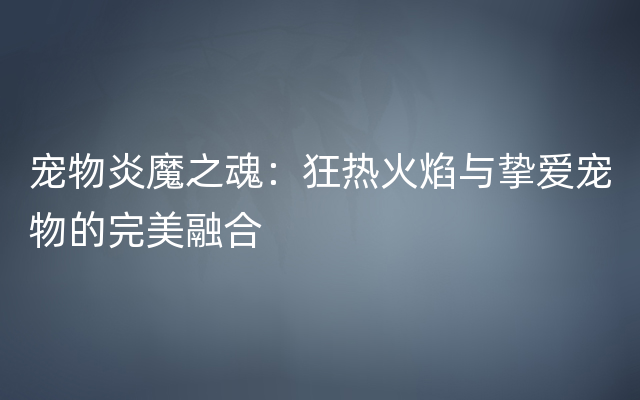 宠物炎魔之魂：狂热火焰与挚爱宠物的完美融合